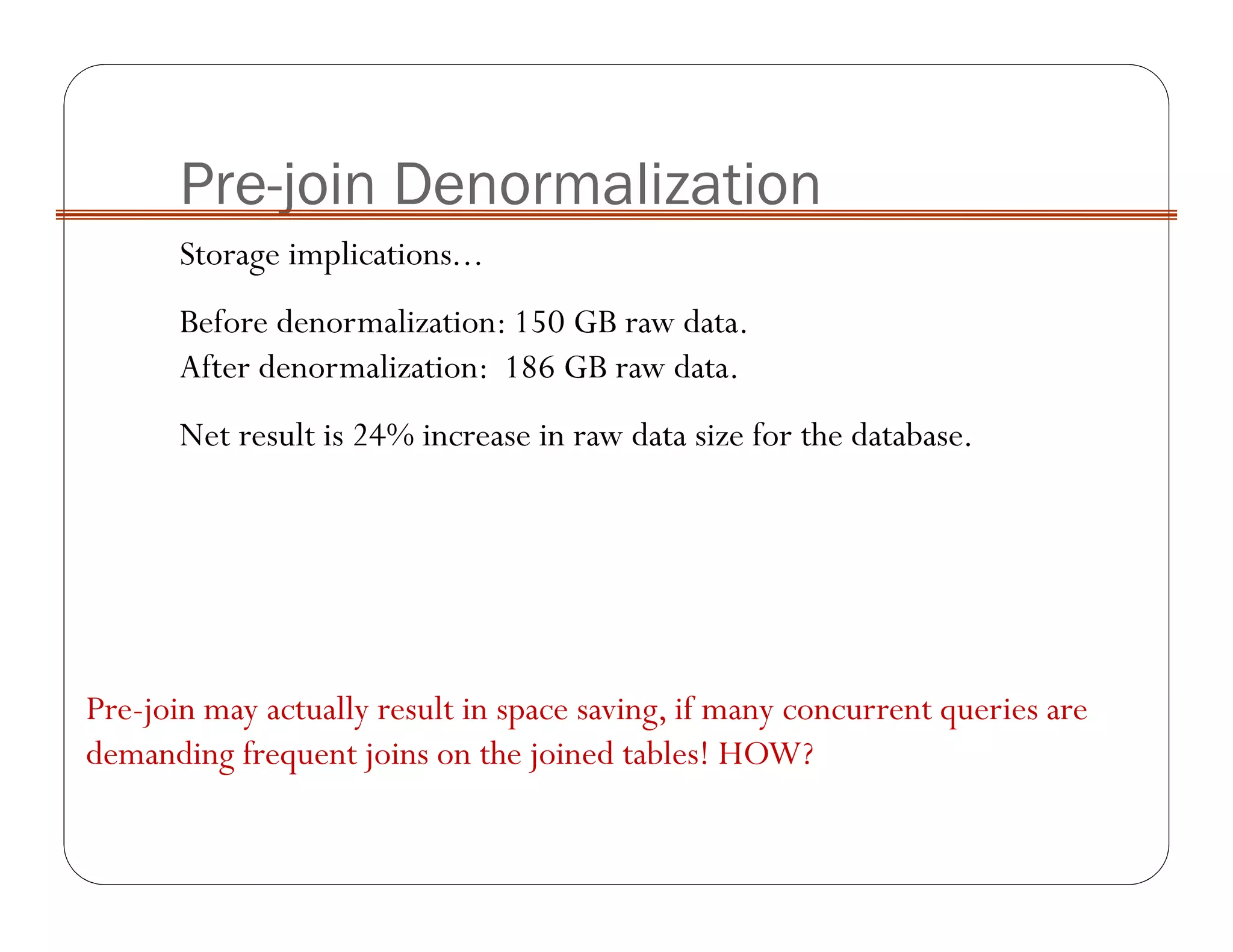 Pre-join Denormalization

Storage implications…

Before denormalization: 150 GB raw data.
After denormalization: 186 GB raw data.

Net result is 24% increase in raw data size for the database.

Pre-join may actually result in space saving, if many concurrent queries are demanding frequent joins on the joined tables! HOW?